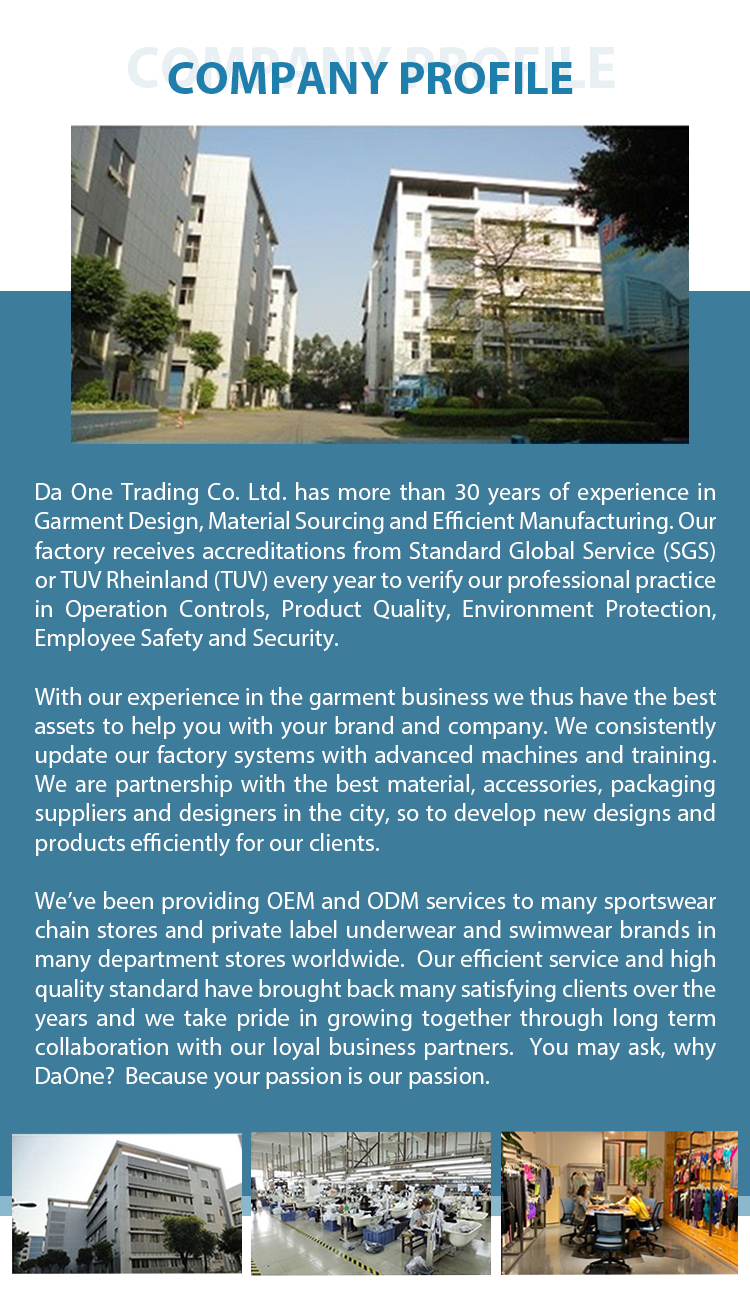 COMPANY PROFILE

COMPANY PROFILE

Da One Trading Co. Ltd. has more than 30 years of experience in Garment Design, Material Sourcing and Efficient Manufacturing. Our factory receives accreditations from Standard Global Service (SGS) or TUV Rheinland (TUV) every year to verify our professional practice in Operation Controls, Product Quality, Environment Protection, Employee Safety and Security.

With our experience in the garment business we thus have the best assets to help you with your brand and company. We consistently update our factory systems with advanced machines and training. We are partnership with the best material, accessories, packaging suppliers and designers in the city, so to develop new designs and products efficiently for our clients.

We've been providing OEM and ODM services to many sportswear chain stores and private label underwear and swimwear brands in many department stores worldwide. Our efficient service and high quality standard have brought back many satisfying clients over the years and we take pride in growing together through long term collaboration with our loyal business partners. You may ask, why DaOne? Because your passion is our passion.